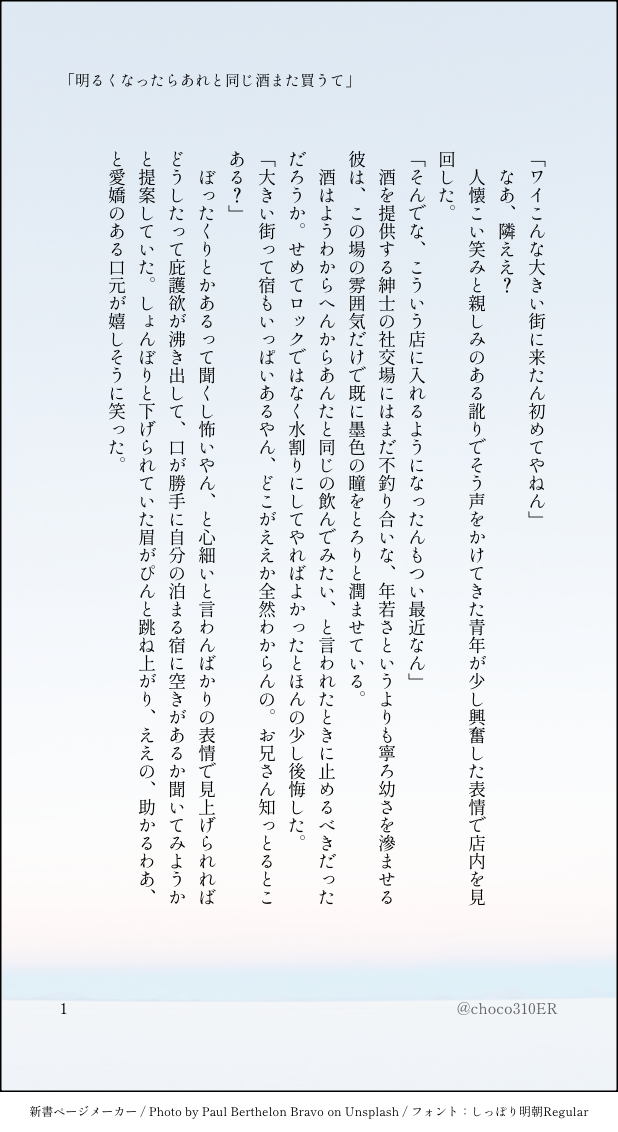 「明るくなったらあれと同じ酒また買うて」

「ワイこんな大きい街に来たん初めてやねん」

なあ、隣ええ？

人懐こい笑みと親しみのある訛りでそう声をかけてきた青年が少し興奮した表情で店内を見回した。

「そんでな、こういう店に入れるようになったんもつい最近なん」

酒を提供する紳士の社交場にはまだ不釣り合いな、年若さというよりも寧ろ幼さを滲ませる彼は、この場の雰囲気だけで既に墨色の瞳をとろりと潤ませている。

酒はようわからへんからあんたと同じの飲んでみたい、と言われたときに止めるべきだっただろうか。せめてロックではなく水割りにしてやればよかったとほんの少し後悔した。

「大きい街って宿もいっぱいあるやん、どこがええか全然わからんの。お兄さん知っとるとこある？」

ぼったくりとかあるって聞くし怖いやん、と心細いと言わんばかりの表情で見上げられればどうしたって庇護欲が沸き出して、口が勝手に自分の泊まる宿に空きがあるか聞いてみようかと提案していた。しょんぼりと下げられていた眉がぴんと跳ね上がり、ええの、助かるわあ、と愛嬌のある口元が嬉しそうに笑った。

1

@choco310ER

新書ページメーカー / Photo by Paul Berthelon Bravo on Unsplash / フォント：しっぽり明朝Regular